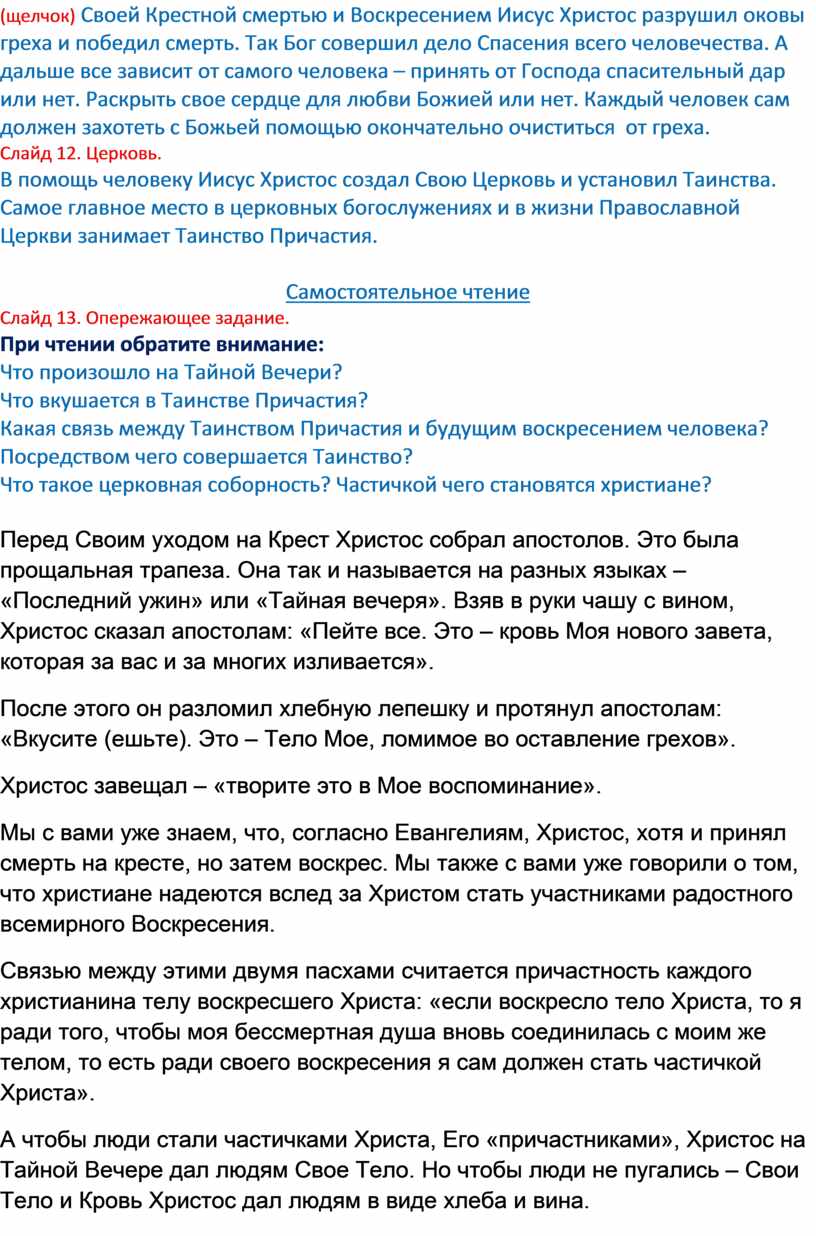 (щелчок) Своей Крестной смертью и Воскресением Иисус Христос разрушил оковы греха и победил смерть. Так Бог совершил дело Спасения всего человечества. А дальше все зависит от самого человека – принять от Господа спасительный дар или нет. Раскрыть свое сердце для любви Божией или нет. Каждый человек сам должен захотеть с Божьей помощью окончательно очиститься от греха.
Слайд 12. Церковь.
В помощь человеку Иисус Христос создал Свою Церковь и установил Таинства. Самое главное место в церковных богослужениях и в жизни Православной Церкви занимает Таинство Причастия.

Самостоятельное чтение
Слайд 13. Опережающее задание.
При чтении обратите внимание:
Что произошло на Тайной Вечери?
Что вкушается в Таинстве Причастия?
Какая связь между Таинством Причастия и будущим воскресением человека?
Посредством чего совершается Таинство?
Что такое церковная соборность? Частичкой чего становятся христиане?

Перед Своим уходом на Крест Христос собрал апостолов. Это была прощальная трапеза. Она так и называется на разных языках – «Последний ужин» или «Тайная вечеря». Взяв в руки чашу с вином, Христос сказал апостолам: «Пейте все. Это – кровь Моя нового завета, которая за вас и за многих изливается».

После этого он разломил хлебную лепешку и протянул апостолам: «Вкусите (ешьте). Это – Тело Мое, ломимое во оставление грехов».

Христос завещал – «творите это в Мое воспоминание».

Мы с вами уже знаем, что, согласно Евангелиям, Христос, хотя и принял смерть на кресте, но затем воскрес. Мы также с вами уже говорили о том, что христиане надеются вслед за Христом стать участниками радостного всемирного Воскресения.

Связью между этими двумя пасхами считается причастность каждого христианина телу воскресшего Христа: «если воскресло тело Христа, то я ради того, чтобы моя бессмертная душа вновь соединилась с моим же телом, то есть ради своего воскресения я сам должен стать частичкой Христа».

А чтобы люди стали частичками Христа, Его «причастниками», Христос на Тайной Вечере дал людям Свое Тело. Но чтобы люди не пугались – Свои Тело и Кровь Христос дал людям в виде хлеба и вина.